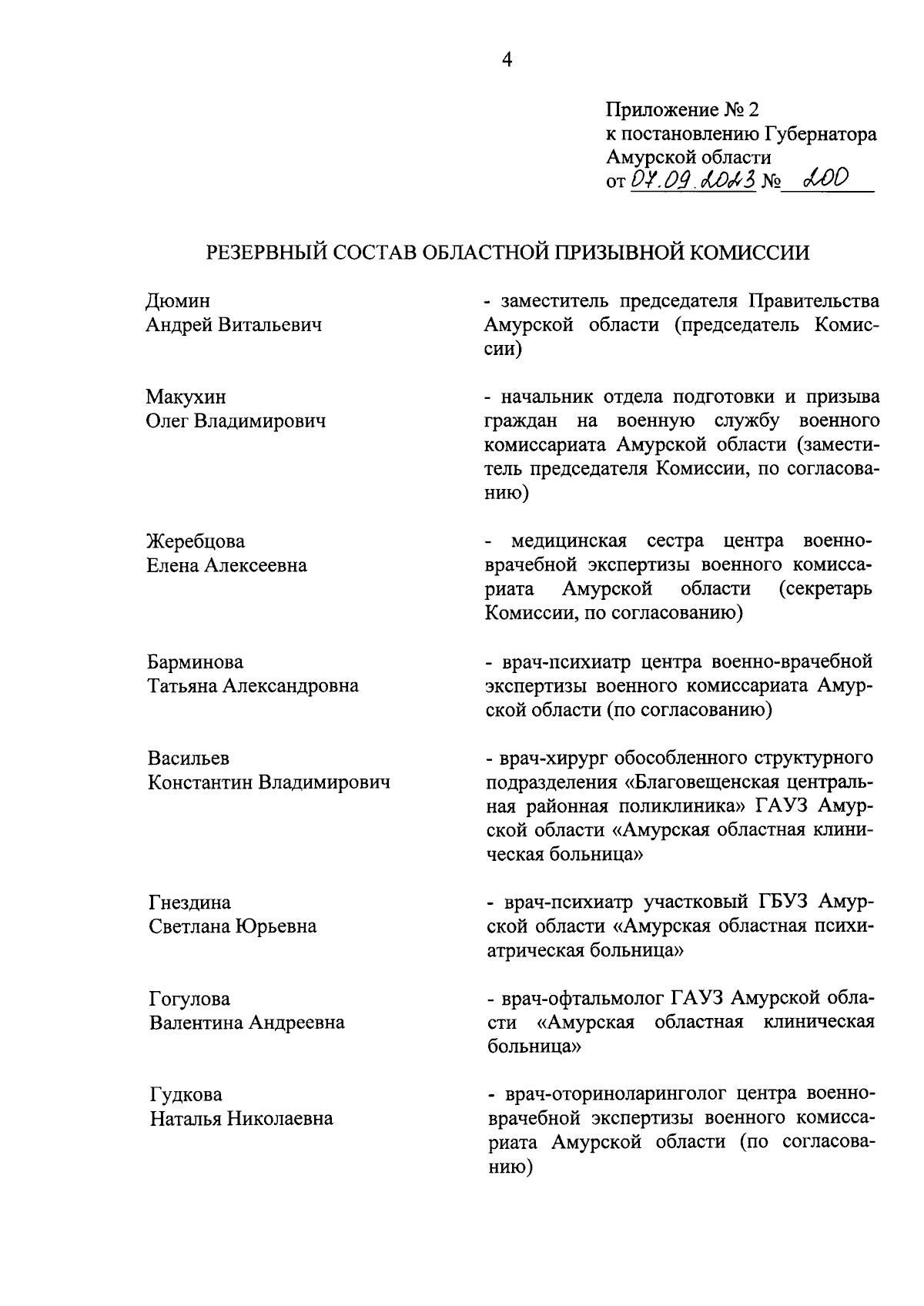 4

Приложение № 2
к постановлению Губернатора
Амурской области
от 07.09.2023 № 200

РЕЗЕРВНЫЙ СОСТАВ ОБЛАСТНОЙ ПРИЗЫВНОЙ КОМИССИИ

Дюмин
Андрей Витальевич

- заместитель председателя Правительства Амурской области (председатель Комиссии)

Макухин
Олег Владимирович

- начальник отдела подготовки и призыва граждан на военную службу военного комиссариата Амурской области (заместитель председателя Комиссии, по согласованию)

Жеребцова
Елена Алексеевна

- медицинская сестра центра военно-врачебной экспертизы военного комиссариата Амурской области (секретарь Комиссии, по согласованию)

Барминова
Татьяна Александровна

- врач-психиатр центра военно-врачебной экспертизы военного комиссариата Амурской области (по согласованию)

Васильев
Константин Владимирович

- врач-хирург обособленного структурного подразделения «Благовещенская центральная районная поликлиника» ГАУЗ Амурской области «Амурская областная клиническая больница»

Гнездина
Светлана Юрьевна

- врач-психиатр участковый ГБУЗ Амурской области «Амурская областная психиатрическая больница»

Гогулова
Валентина Андреевна

- врач-офтальмолог ГАУЗ Амурской области «Амурская областная клиническая больница»

Гудкова
Наталья Николаевна

- врач-оториноларинголог центра военно-врачебной экспертизы военного комиссариата Амурской области (по согласованию)